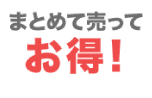 まとめて売って
お得！